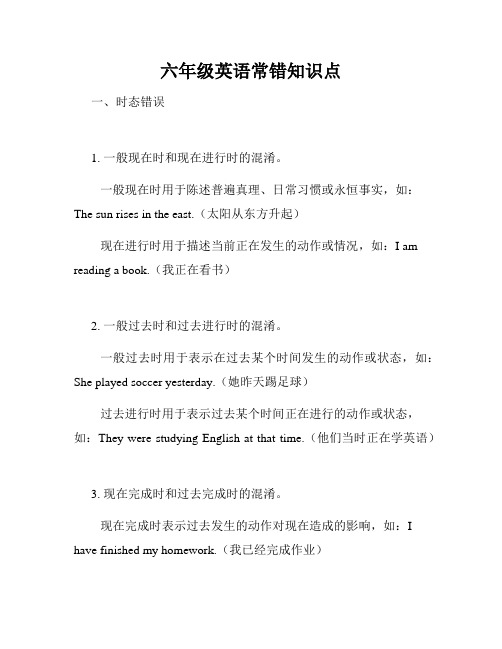 六年级英语常错知识点

一、时态错误

1. 一般现在时和现在进行时的混淆。

一般现在时用于陈述普遍真理、日常习惯或永恒事实，如：The sun rises in the east.（太阳从东方升起）

现在进行时用于描述当前正在发生的动作或情况，如：I am reading a book.（我正在看书）

2. 一般过去时和过去进行时的混淆。

一般过去时用于表示在过去某个时间发生的动作或状态，如：She played soccer yesterday.（她昨天踢足球）

过去进行时用于表示过去某个时间正在进行的动作或状态，如：They were studying English at that time.（他们当时正在学英语）

3. 现在完成时和过去完成时的混淆。

现在完成时表示过去发生的动作对现在造成的影响，如：I have finished my homework.（我已经完成作业）